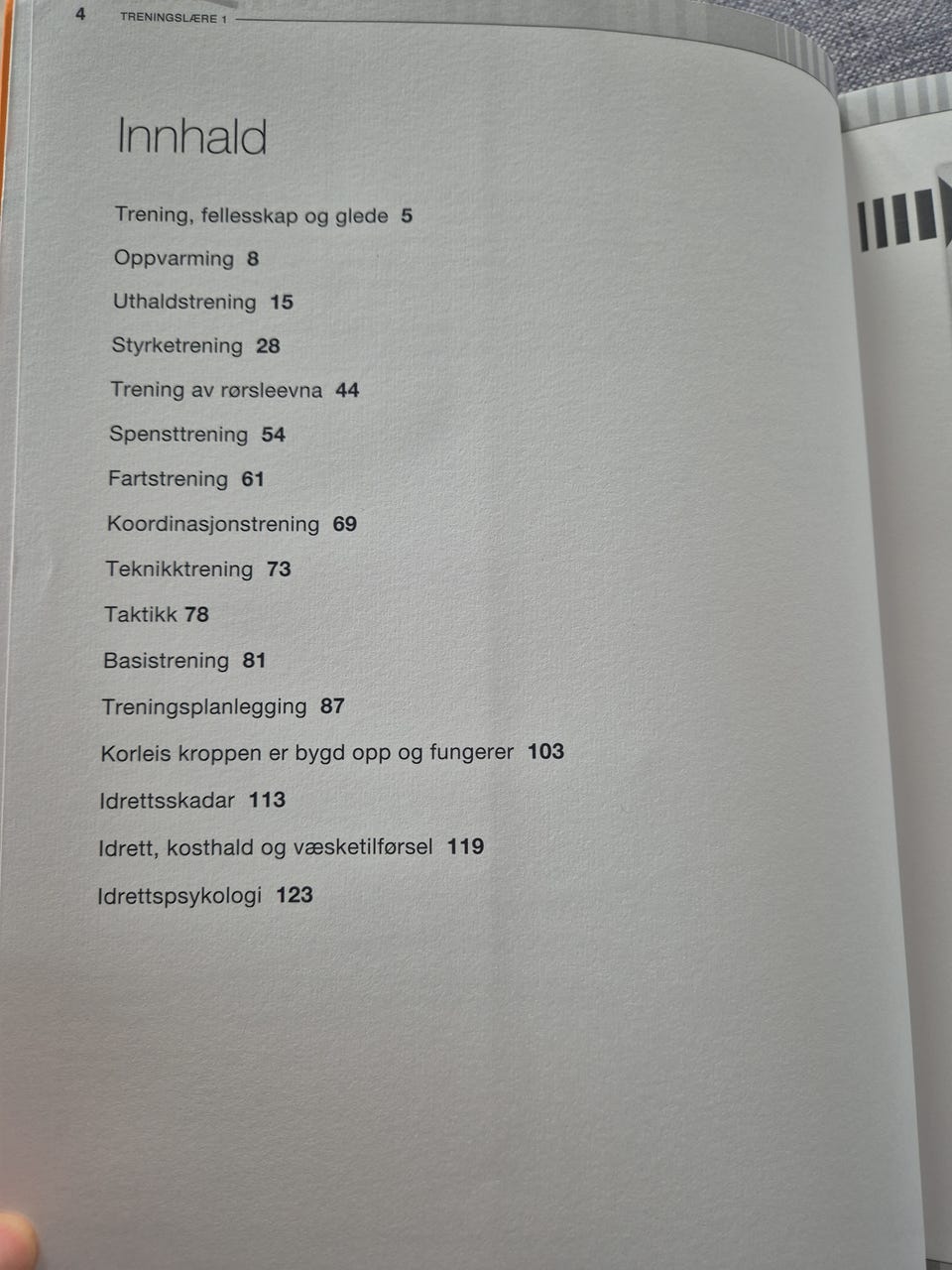 4 TRENINGSLÆRE 1

Innhald

Trening, fellesskap og glede 5

Oppvarming 8

Uthaldstrening 15

Styrketrening 28

Trening av rørsleevna 44

Spensttrening 54

Fartstrening 61

Koordinasjonstrening 69

Teknikktrening 73

Taktikk 78

Basistrening 81

Treningsplanlegging 87

Korleis kroppen er bygd opp og fungerer 103

Idrettsskadar 113

Idrett, kosthald og væsketilførsel 119

Idrettspsykologi 123